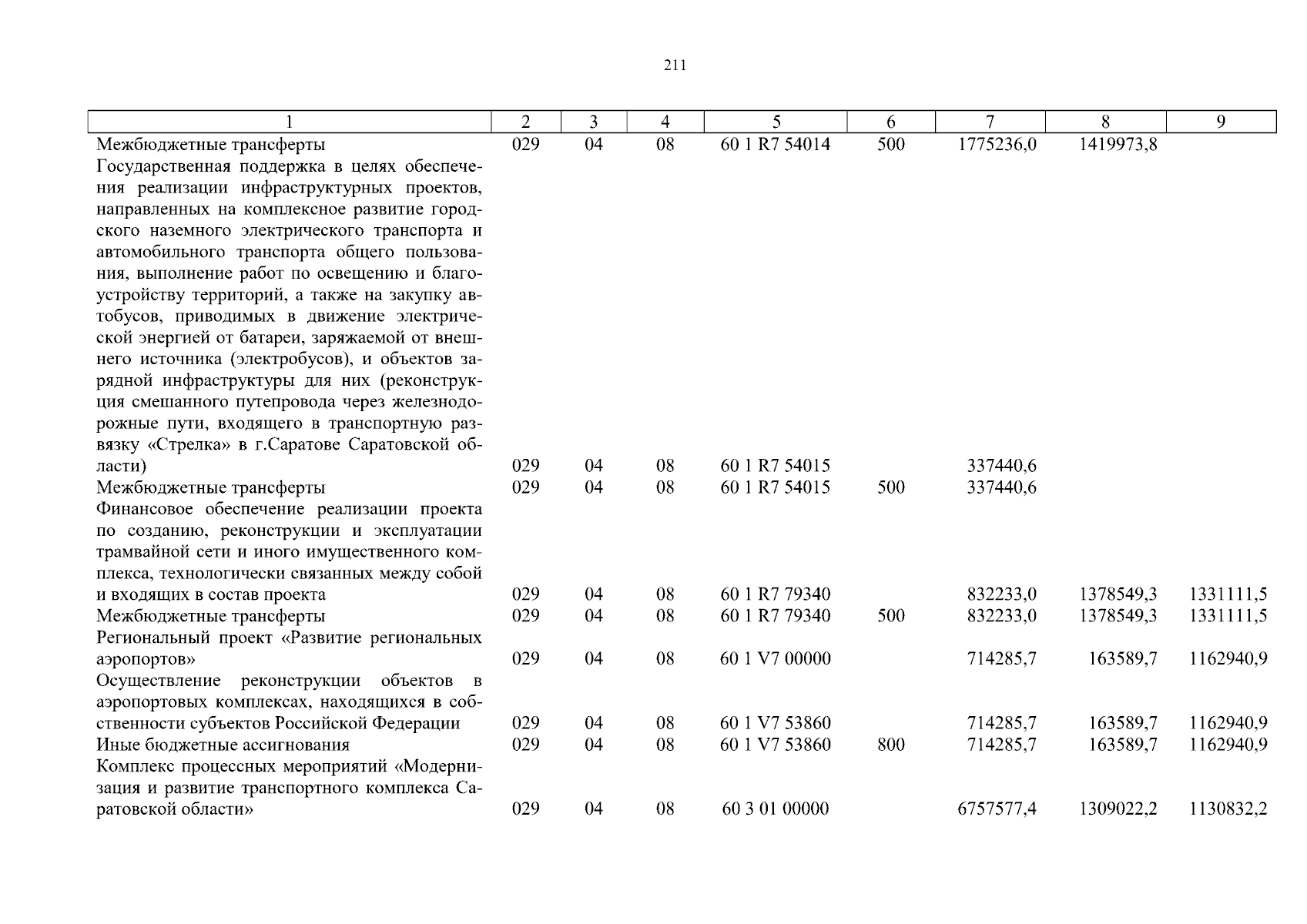 211

| 1 | 2 | 3 | 4 | 5 | 6 | 7 | 8 | 9 |
|---|---|---|---|---|---|---|---|---|
| Межбюджетные трансферты | 029 | 04 | 08 | 60 1 R7 54014 | 500 | 1775236,0 | 1419973,8 | |
| Государственная поддержка в целях обеспечения реализации инфраструктурных проектов, направленных на комплексное развитие городского наземного электрического транспорта и автомобильного транспорта общего пользования, выполнение работ по освещению и благоустройству территорий, а также на закупку автобусов, приводимых в движение электрической энергией от батареи, заряжаемой от внешнего источника (электробусов), и объектов зарядной инфраструктуры для них (реконструкция смешанного путепровода через железнодорожные пути, входящего в транспортную развязку «Стрелка» в г.Саратове Саратовской области) | 029 | 04 | 08 | 60 1 R7 54015 | | 337440,6 | | |
| Межбюджетные трансферты | 029 | 04 | 08 | 60 1 R7 54015 | 500 | 337440,6 | | |
| Финансовое обеспечение реализации проекта по созданию, реконструкции и эксплуатации трамвайной сети и иного имущественного комплекса, технологически связанных между собой и входящих в состав проекта | 029 | 04 | 08 | 60 1 R7 79340 | | 832233,0 | 1378549,3 | 1331111,5 |
| Межбюджетные трансферты | 029 | 04 | 08 | 60 1 R7 79340 | 500 | 832233,0 | 1378549,3 | 1331111,5 |
| Региональный проект «Развитие региональных аэропортов» | 029 | 04 | 08 | 60 1 V7 00000 | | 714285,7 | 163589,7 | 1162940,9 |
| Осуществление реконструкции объектов в аэропортовых комплексах, находящихся в собственности субъектов Российской Федерации | 029 | 04 | 08 | 60 1 V7 53860 | | 714285,7 | 163589,7 | 1162940,9 |
| Иные бюджетные ассигнования | 029 | 04 | 08 | 60 1 V7 53860 | 800 | 714285,7 | 163589,7 | 1162940,9 |
| Комплекс процессных мероприятий «Модернизация и развитие транспортного комплекса Саратовской области» | 029 | 04 | 08 | 60 3 01 00000 | | 6757577,4 | 1309022,2 | 1130832,2 |